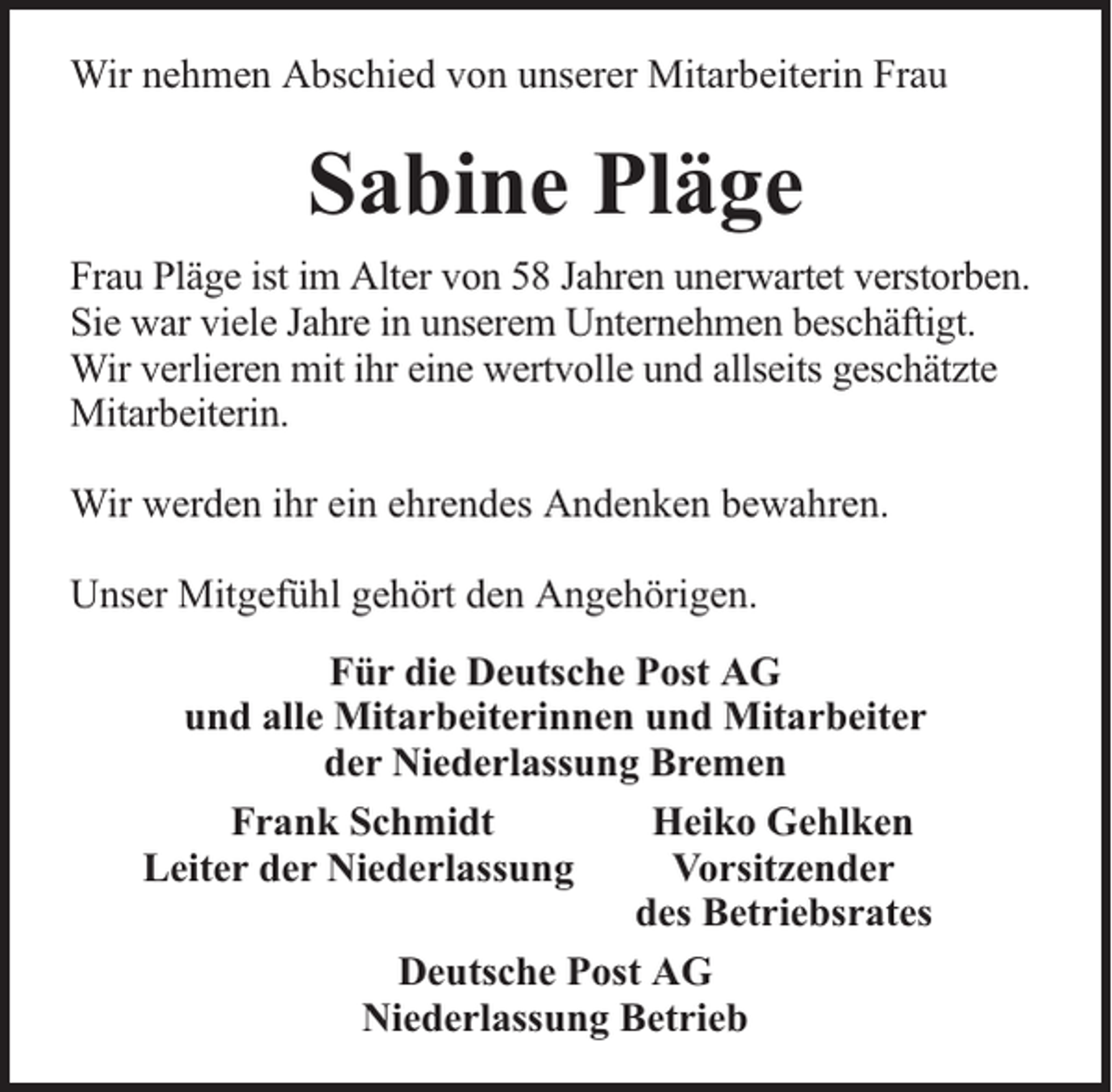 Wir nehmen Abschied von unserer Mitarbeiterin Frau

Sabine Pläge

Frau Pläge ist im Alter von 58 Jahren unerwartet verstorben. Sie war viele Jahre in unserem Unternehmen beschäftigt. Wir verlieren mit ihr eine wertvolle und allseits geschätzte Mitarbeiterin.

Wir werden ihr ein ehrendes Andenken bewahren.

Unser Mitgefühl gehört den Angehörigen.

Für die Deutsche Post AG
und alle Mitarbeiterinnen und Mitarbeiter
der Niederlassung Bremen

Frank Schmidt
Leiter der Niederlassung

Heiko Gehlken
Vorsitzender
des Betriebsrates

Deutsche Post AG
Niederlassung Betrieb